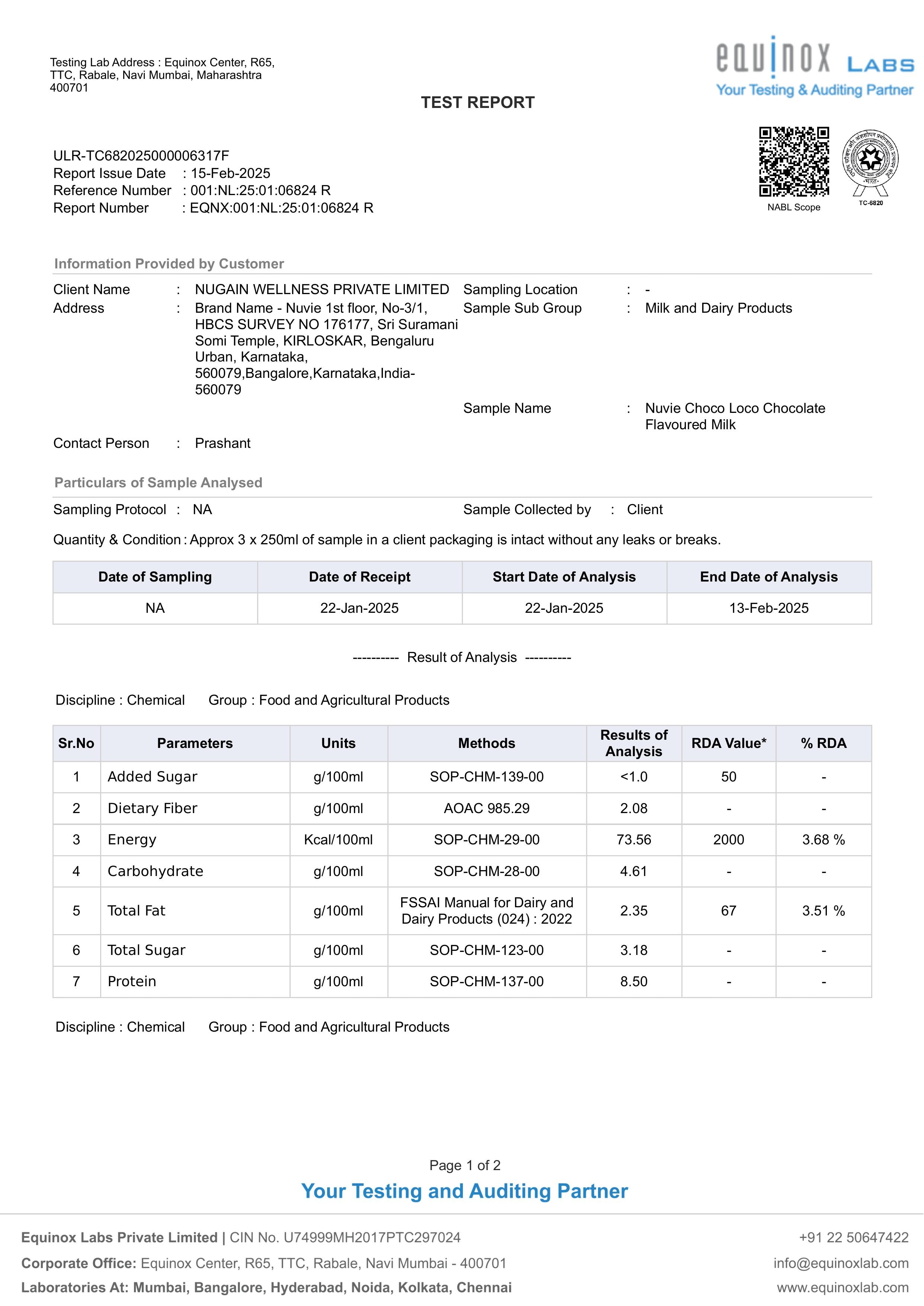 Testing Lab Address : Equinox Center, R65, TTC, Rabale, Navi Mumbai, Maharashtra 400701

equinox LABS
Your Testing & Auditing Partner

TEST REPORT

ULR-TC682025000006317F
Report Issue Date : 15-Feb-2025
Reference Number : 001:NL:25:01:06824 R
Report Number : EQNX:001:NL:25:01:06824 R

NABL Scope

TC-6820

Information Provided by Customer

Client Name : NUGAIN WELLNESS PRIVATE LIMITED
Address : Brand Name - Nuvie 1st floor, No-3/1, HBCS SURVEY NO 176177, Sri Suramani Somi Temple, KIRLOSKAR, Bengaluru Urban, Karnataka, 560079,Bangalore,Karnataka,India-560079
Contact Person : Prashant

Sampling Location : -
Sample Sub Group : Milk and Dairy Products
Sample Name : Nuvie Choco Loco Chocolate Flavoured Milk

Particulars of Sample Analysed

Sampling Protocol : NA
Sample Collected by : Client
Quantity & Condition : Approx 3 x 250ml of sample in a client packaging is intact without any leaks or breaks.

| Date of Sampling | Date of Receipt | Start Date of Analysis | End Date of Analysis |
|---|---|---|---|
| NA | 22-Jan-2025 | 22-Jan-2025 | 13-Feb-2025 |

---------- Result of Analysis ----------

Discipline : Chemical Group : Food and Agricultural Products

| Sr.No | Parameters | Units | Methods | Results of Analysis | RDA Value* | % RDA |
|---|---|---|---|---|---|---|
| 1 | Added Sugar | g/100ml | SOP-CHM-139-00 | <1.0 | 50 | - |
| 2 | Dietary Fiber | g/100ml | AOAC 985.29 | 2.08 | - | - |
| 3 | Energy | Kcal/100ml | SOP-CHM-29-00 | 73.56 | 2000 | 3.68 % |
| 4 | Carbohydrate | g/100ml | SOP-CHM-28-00 | 4.61 | - | - |
| 5 | Total Fat | g/100ml | FSSAI Manual for Dairy and Dairy Products (024) : 2022 | 2.35 | 67 | 3.51 % |
| 6 | Total Sugar | g/100ml | SOP-CHM-123-00 | 3.18 | - | - |
| 7 | Protein | g/100ml | SOP-CHM-137-00 | 8.50 | - | - |

Discipline : Chemical Group : Food and Agricultural Products

Page 1 of 2

Your Testing and Auditing Partner

Equinox Labs Private Limited | CIN No. U74999MH2017PTC297024
Corporate Office: Equinox Center, R65, TTC, Rabale, Navi Mumbai - 400701
Laboratories At: Mumbai, Bangalore, Hyderabad, Noida, Kolkata, Chennai

+91 22 50647422
info@equinoxlab.com
www.equinoxlab.com